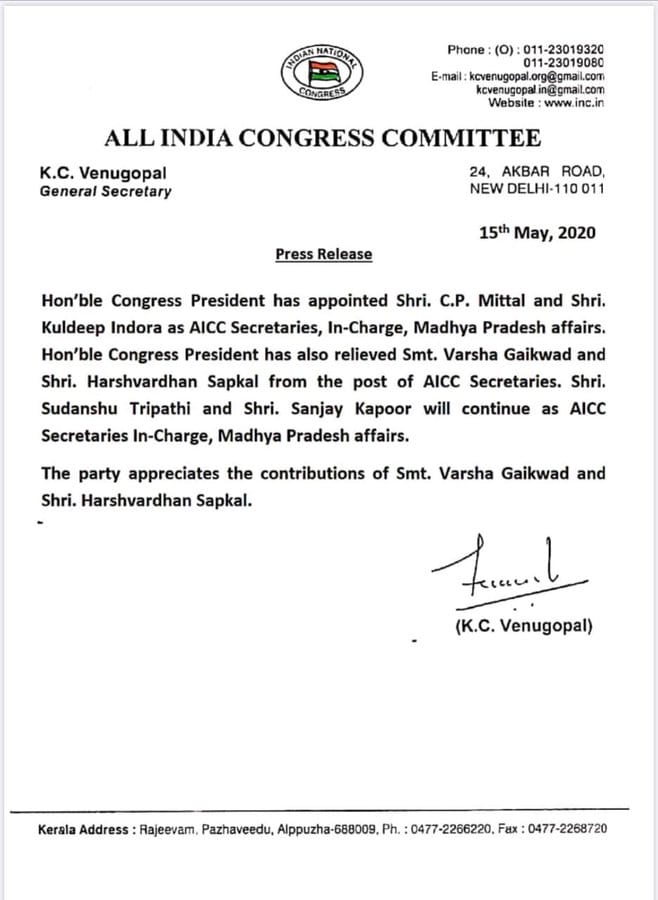 INDIAN NATIONAL CONGRESS

Phone : (O) : 011-23019320
011-23019080
E-mail : kcvenugopal.org@gmail.com
kcvenugopal.in@gmail.com
Website : www.inc.in

ALL INDIA CONGRESS COMMITTEE

K.C. Venugopal
General Secretary

24, AKBAR ROAD,
NEW DELHI-110 011

15$^{th}$ May, 2020

Press Release

Hon'ble Congress President has appointed Shri. C.P. Mittal and Shri. Kuldeep Indora as AICC Secretaries, In-Charge, Madhya Pradesh affairs. Hon'ble Congress President has also relieved Smt. Varsha Gaikwad and Shri. Harshvardhan Sapkal from the post of AICC Secretaries. Shri. Sudanshu Tripathi and Shri. Sanjay Kapoor will continue as AICC Secretaries In-Charge, Madhya Pradesh affairs.

The party appreciates the contributions of Smt. Varsha Gaikwad and Shri. Harshvardhan Sapkal.

(K.C. Venugopal)

Kerala Address : Rajeevam, Pazhaveedu, Alppuzha-688009, Ph. : 0477-2266220, Fax : 0477-2268720